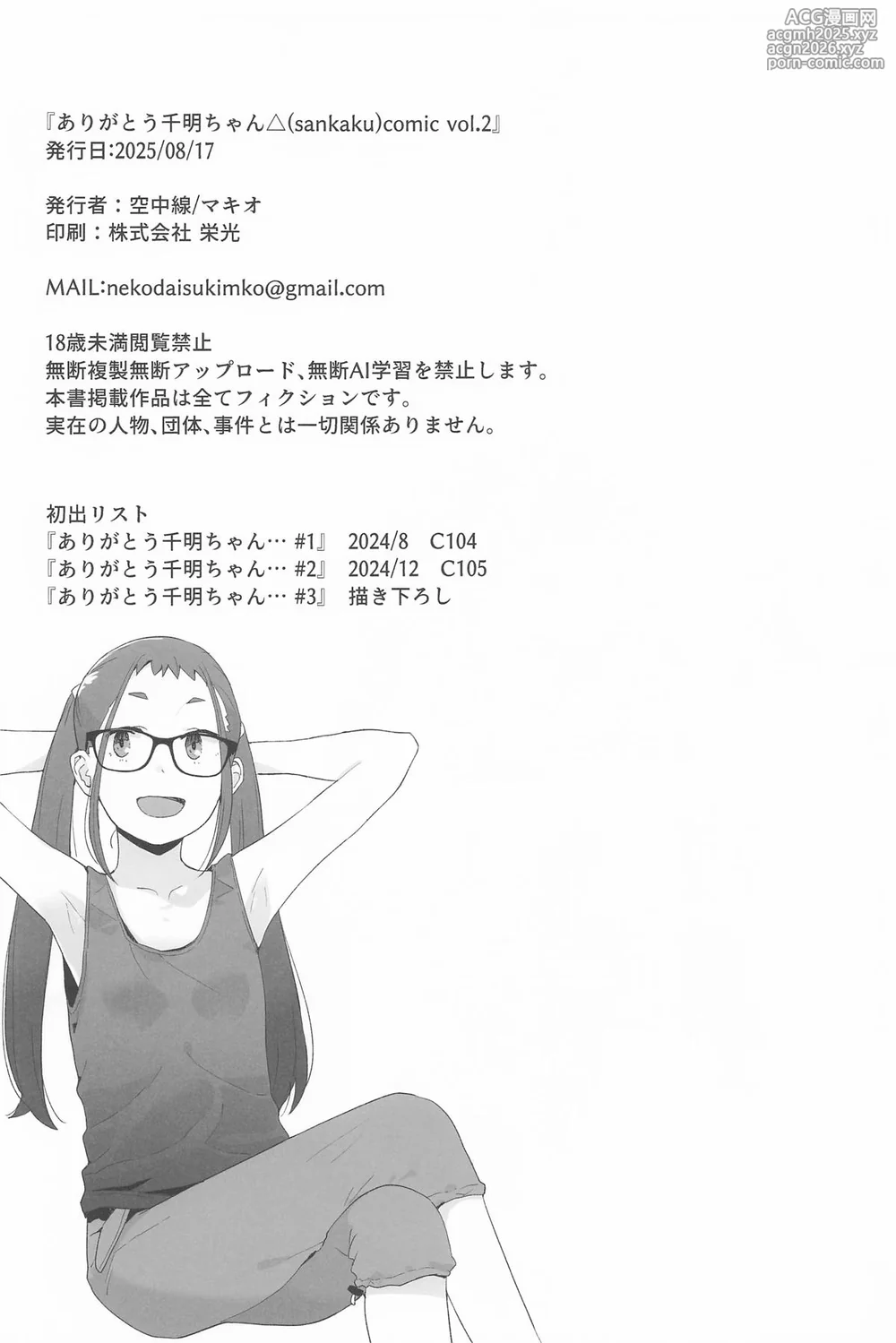 『ありがとう千明ちゃん△(sankaku)comic vol.2』
発行日:2025/08/17

発行者:空中線/マキオ
印刷:株式会社 栄光

MAIL:nekodaisukimko@gmail.com

18歳未満閲覧禁止
無断複製無断アップロード、無断AI学習を禁止します。
本書掲載作品は全てフィクションです。
実在の人物、団体、事件とは一切関係ありません。

初出リスト
『ありがとう千明ちゃん… #1』 2024/8 C104
『ありがとう千明ちゃん… #2』 2024/12 C105
『ありがとう千明ちゃん… #3』 描き下ろし

ACG漫画网
acgmh2025.xyz
acgn2026.xyz
porn-comic.com